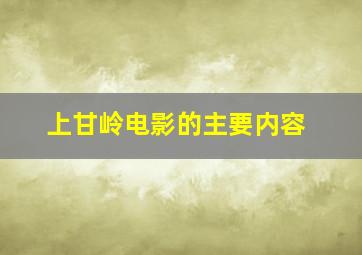 上甘岭电影的主要内容